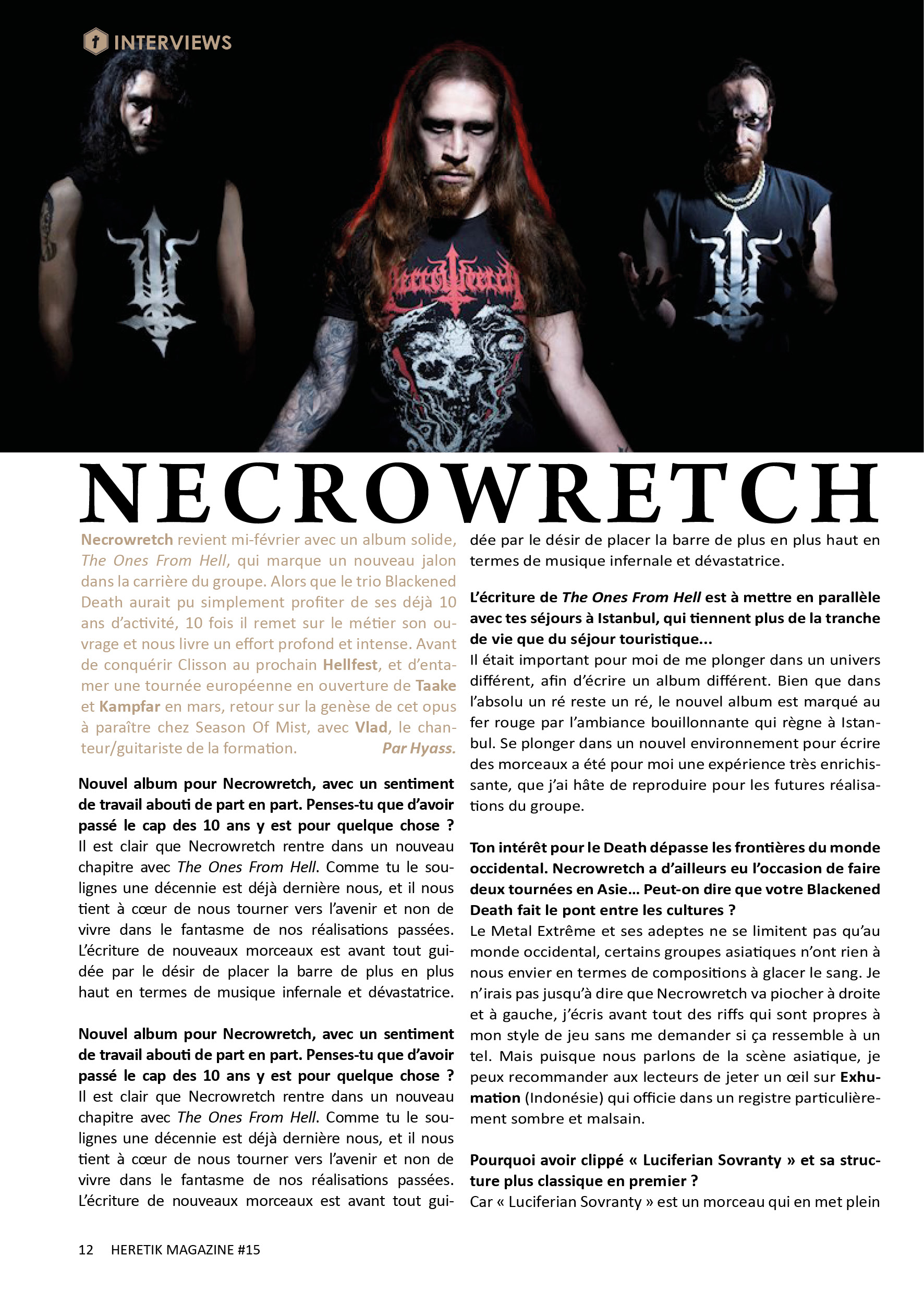 INTERVIEWS

NECROWRETCH

Necrowretch revient mi-février avec un album solide, The Ones From Hell, qui marque un nouveau jalon dans la carrière du groupe. Alors que le trio Blackened Death aurait pu simplement profiter de ses déjà 10 ans d'activité, 10 fois il remet sur le métier son ouvrage et nous livre un effort profond et intense. Avant de conquérir Clisson au prochain Hellfest, et d'entamer une tournée européenne en ouverture de Taake et Kampfar en mars, retour sur la genèse de cet opus à paraître chez Season Of Mist, avec Vlad, le chanteur/guitariste de la formation. Par Hyass.

Nouvel album pour Necrowretch, avec un sentiment de travail abouti de part en part. Penses-tu que d'avoir passé le cap des 10 ans y est pour quelque chose ?
Il est clair que Necrowretch rentre dans un nouveau chapitre avec The Ones From Hell. Comme tu le soulignes une décennie est déjà dernière nous, et il nous tient à cœur de nous tourner vers l'avenir et non de vivre dans le fantasme de nos réalisations passées. L'écriture de nouveaux morceaux est avant tout guidée par le désir de placer la barre de plus en plus haut en termes de musique infernale et dévastatrice.

Nouvel album pour Necrowretch, avec un sentiment de travail abouti de part en part. Penses-tu que d'avoir passé le cap des 10 ans y est pour quelque chose ?
Il est clair que Necrowretch rentre dans un nouveau chapitre avec The Ones From Hell. Comme tu le soulignes une décennie est déjà dernière nous, et il nous tient à cœur de nous tourner vers l'avenir et non de vivre dans le fantasme de nos réalisations passées. L'écriture de nouveaux morceaux est avant tout guidée par le désir de placer la barre de plus en plus haut en termes de musique infernale et dévastatrice.

L'écriture de The Ones From Hell est à mettre en parallèle avec tes séjours à Istanbul, qui tiennent plus de la tranche de vie que du séjour touristique...
Il était important pour moi de me plonger dans un univers différent, afin d'écrire un album différent. Bien que dans l'absolu un ré reste un ré, le nouvel album est marqué au fer rouge par l'ambiance bouillonnante qui règne à Istanbul. Se plonger dans un nouvel environnement pour écrire des morceaux a été pour moi une expérience très enrichissante, que j'ai hâte de reproduire pour les futures réalisations du groupe.

Ton intérêt pour le Death dépasse les frontières du monde occidental. Necrowretch a d'ailleurs eu l'occasion de faire deux tournées en Asie... Peut-on dire que votre Blackened Death fait le pont entre les cultures ?
Le Metal Extrême et ses adeptes ne se limitent pas qu'au monde occidental, certains groupes asiatiques n'ont rien à nous envier en termes de compositions à glacer le sang. Je n'irais pas jusqu'à dire que Necrowretch va piocher à droite et à gauche, j'écris avant tout des riffs qui sont propres à mon style de jeu sans me demander si ça ressemble à un tel. Mais puisque nous parlons de la scène asiatique, je peux recommander aux lecteurs de jeter un œil sur Exhumation (Indonésie) qui officie dans un registre particulièrement sombre et malsain.

Pourquoi avoir clippé « Luciferian Sovranty » et sa structure plus classique en premier ?
Car « Luciferian Sovranty » est un morceau qui en met plein

12 HERETIK MAGAZINE #15